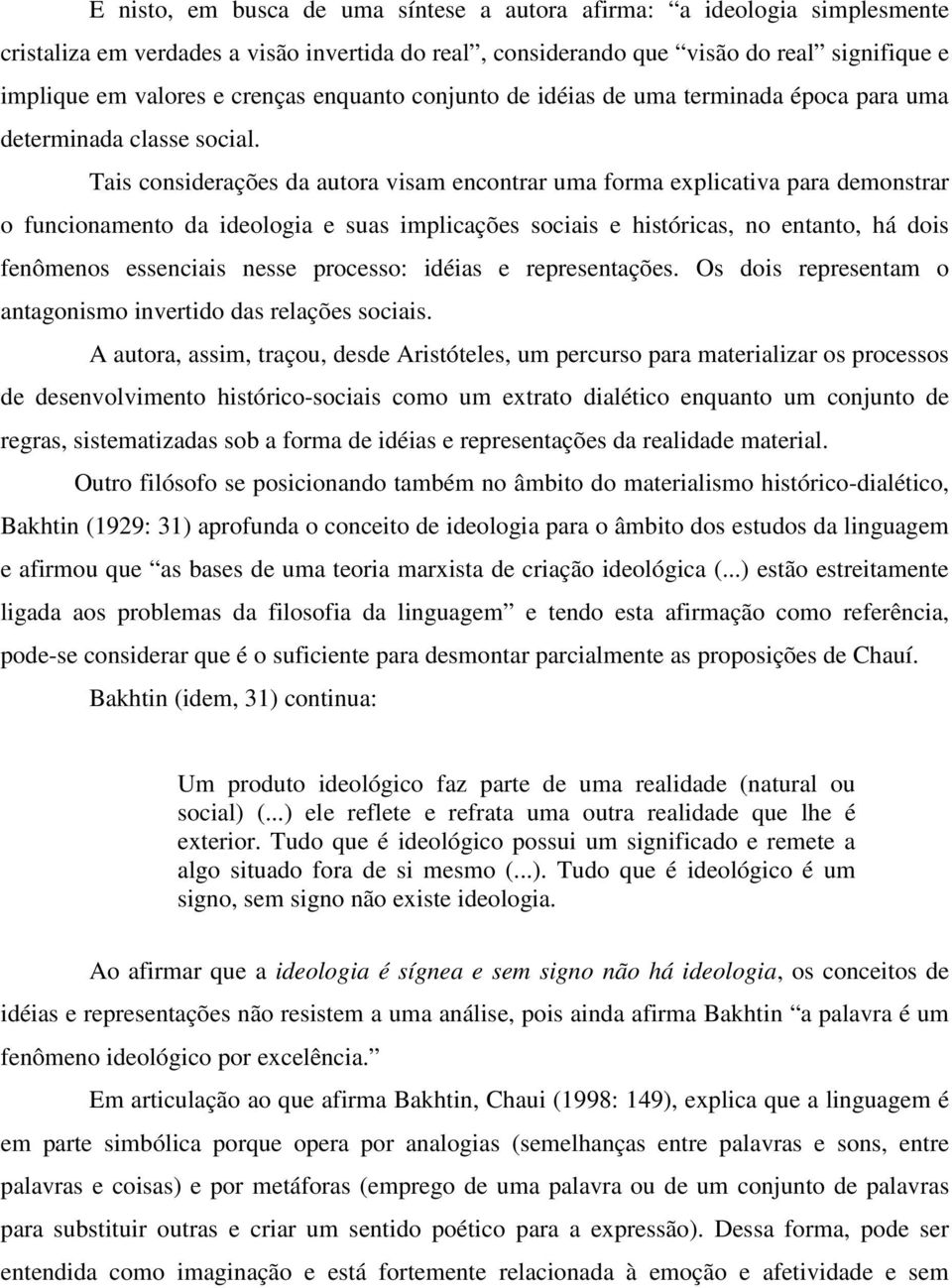 E nisto, em busca de uma síntese a autora afirma: “a ideologia simplesmente cristaliza em verdades a visão invertida do real”, considerando que “visão do real” signifique e implique em valores e crenças enquanto conjunto de idéias de uma terminada época para uma determinada classe social.

Tais considerações da autora visam encontrar uma forma explicativa para demonstrar o funcionamento da ideologia e suas implicações sociais e históricas, no entanto, há dois fenômenos essenciais nesse processo: idéias e representações. Os dois representam o antagonismo invertido das relações sociais.

A autora, assim, traçou, desde Aristóteles, um percurso para materializar os processos de desenvolvimento histórico-sociais como um extrato dialético enquanto um conjunto de regras, sistematizadas sob a forma de idéias e representações da realidade material.

Outro filósofo se posicionando também no âmbito do materialismo histórico-dialético, Bakhtin (1929: 31) aprofunda o conceito de ideologia para o âmbito dos estudos da linguagem e afirmou que “as bases de uma teoria marxista de criação ideológica (...) estão estreitamente ligada aos problemas da filosofia da linguagem” e tendo esta afirmação como referência, pode-se considerar que é o suficiente para desmontar parcialmente as proposições de Chauí.

Bakhtin (idem, 31) continua:

Um produto ideológico faz parte de uma realidade (natural ou social) (...) ele reflete e refrata uma outra realidade que lhe é exterior. Tudo que é ideológico possui um significado e remete a algo situado fora de si mesmo (...). Tudo que é ideológico é um signo, sem signo não existe ideologia.

Ao afirmar que a ideologia é sígnea e sem signo não há ideologia, os conceitos de idéias e representações não resistem a uma análise, pois ainda afirma Bakhtin “a palavra é um fenômeno ideológico por excelência.”

Em articulação ao que afirma Bakhtin, Chaui (1998: 149), explica que a linguagem é em parte simbólica porque opera por analogias (semelhanças entre palavras e sons, entre palavras e coisas) e por metáforas (emprego de uma palavra ou de um conjunto de palavras para substituir outras e criar um sentido poético para a expressão). Dessa forma, pode ser entendida como imaginação e está fortemente relacionada à emoção e afetividade e sem